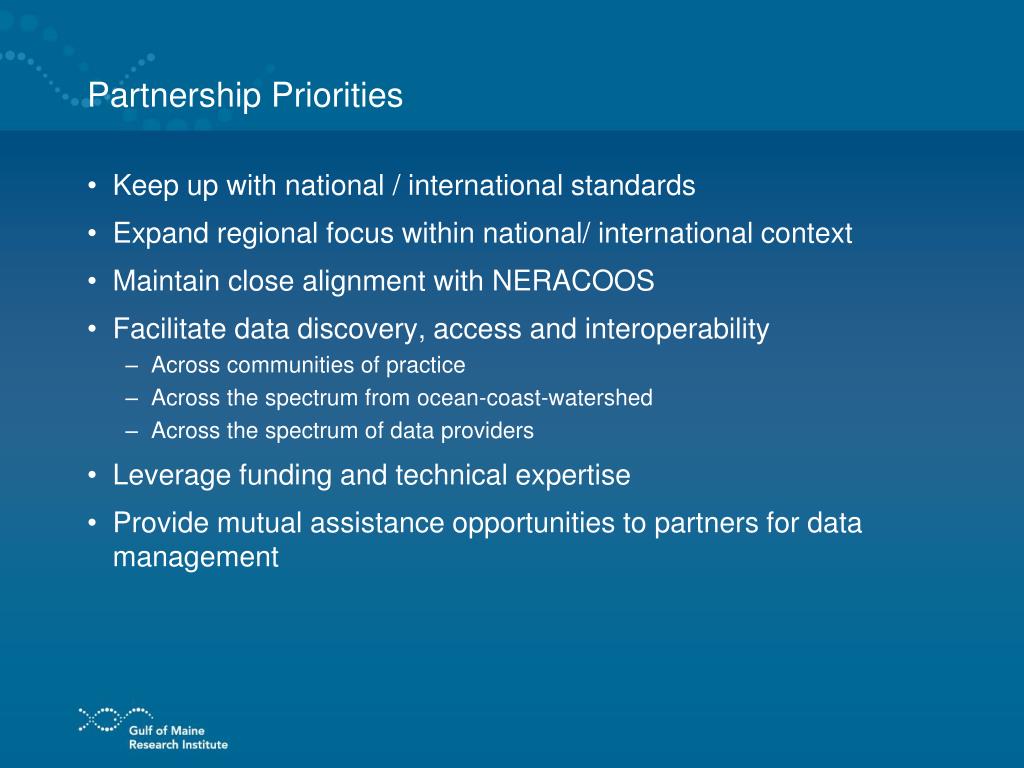 Partnership Priorities

• Keep up with national / international standards
• Expand regional focus within national/ international context
• Maintain close alignment with NERACOOS
• Facilitate data discovery, access and interoperability
  – Across communities of practice
  – Across the spectrum from ocean-coast-watershed
  – Across the spectrum of data providers
• Leverage funding and technical expertise
• Provide mutual assistance opportunities to partners for data management

Gulf of Maine Research Institute